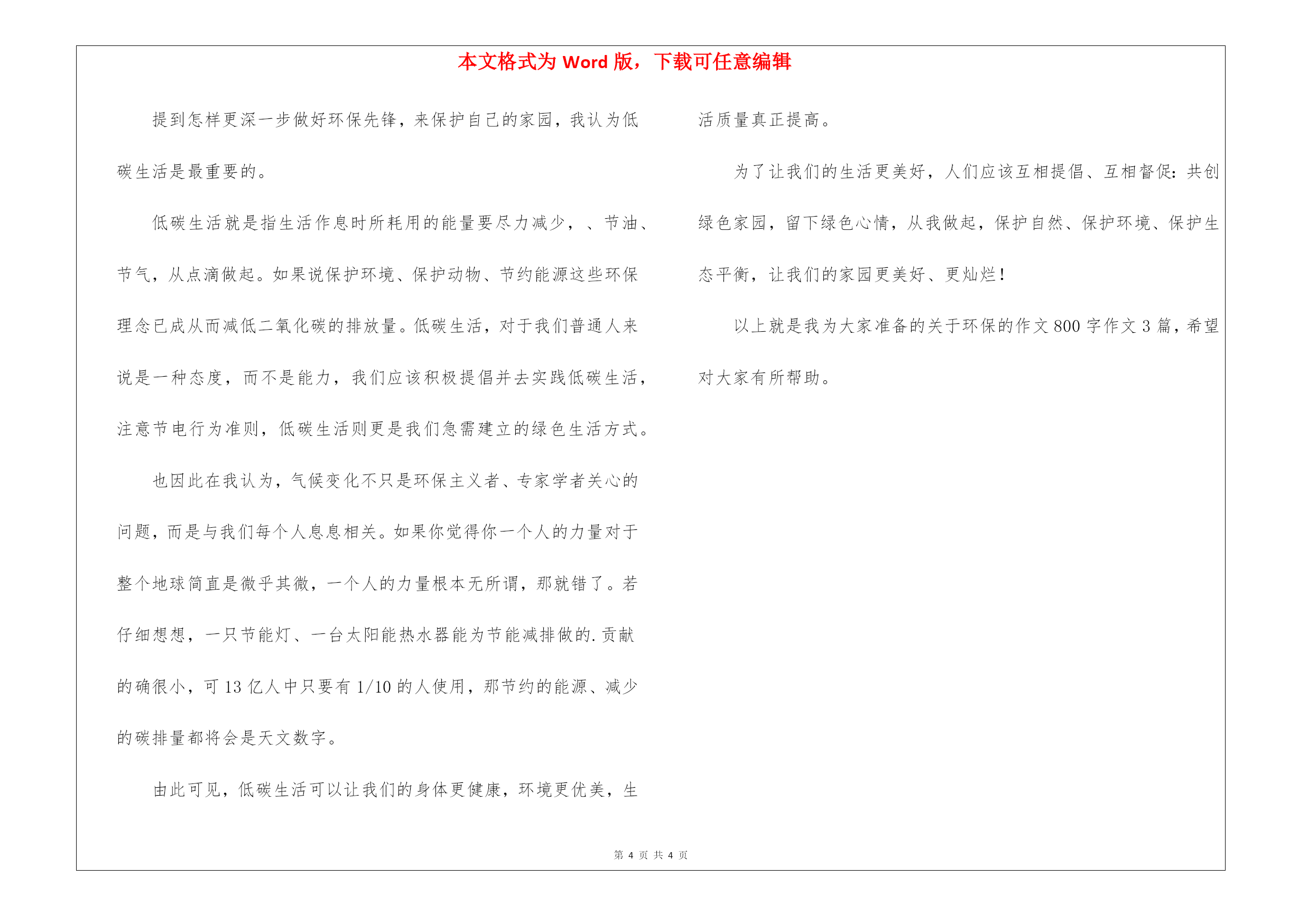 本文格式为 Word 版，下载可任意编辑

提到怎样更深一步做好环保先锋，来保护自己的家园，我认为低碳生活是最重要的。

低碳生活就是指生活作息时所耗用的能量要尽力减少，、节油、节气，从点滴做起。如果说保护环境、保护动物、节约能源这些环保理念已成从而减低二氧化碳的排放量。低碳生活，对于我们普通人来说是一种态度，而不是能力，我们应该积极提倡并去实践低碳生活，注意节电行为准则，低碳生活则更是我们急需建立的绿色生活方式。

也因此在我认为，气候变化不只是环保主义者、专家学者关心的问题，而是与我们每个人息息相关。如果你觉得你一个人的力量对于整个地球简直是微乎其微，一个人的力量根本无所谓，那就错了。若仔细想想，一只节能灯、一台太阳能热水器能为节能减排做的.贡献的确很小，可 13 亿人中只要有 1/10 的人使用，那节约的能源、减少的碳排量都将会是天文数字。

由此可见，低碳生活可以让我们的身体更健康，环境更优美，生活质量真正提高。

为了让我们的生活更美好，人们应该互相提倡、互相督促：共创绿色家园，留下绿色心情，从我做起，保护自然、保护环境、保护生态平衡，让我们的家园更美好、更灿烂！

以上就是我为大家准备的关于环保的作文 800 字作文 3 篇，希望对大家有所帮助。

第 4 页 共 4 页